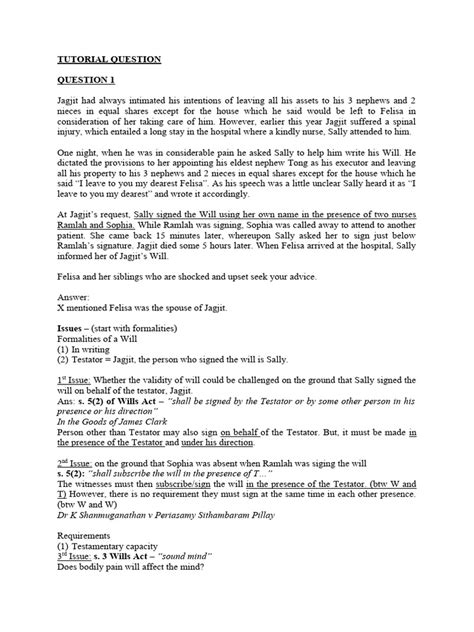 TUTORIAL QUESTION

QUESTION 1

Jagjit had always intimated his intentions of leaving all his assets to his 3 nephews and 2 nieces in equal shares except for the house which he said would be left to Felisa in consideration of her taking care of him. However, earlier this year Jagjit suffered a spinal injury, which entailed a long stay in the hospital where a kindly nurse, Sally attended to him.

One night, when he was in considerable pain he asked Sally to help him write his Will. He dictated the provisions to her appointing his eldest nephew Tong as his executor and leaving all his property to his 3 nephews and 2 nieces in equal shares except for the house which he said "I leave to you my dearest Felisa". As his speech was a little unclear Sally heard it as "I leave to you my dearest" and wrote it accordingly.

At Jagjit's request, Sally signed the Will using her own name in the presence of two nurses Ramlah and Sophia. While Ramlah was signing, Sophia was called away to attend to another patient. She came back 15 minutes later, whereupon Sally asked her to sign just below Ramlah's signature. Jagjit died some 5 hours later. When Felisa arrived at the hospital, Sally informed her of Jagjit's Will.

Felisa and her siblings who are shocked and upset seek your advice.

Answer:
X mentioned Felisa was the spouse of Jagjit.

Issues – (start with formalities)
Formalities of a Will
(1) In writing
(2) Testator = Jagjit, the person who signed the will is Sally.

1st Issue: Whether the validity of will could be challenged on the ground that Sally signed the will on behalf of the testator, Jagjit.
Ans: s. 5(2) of Wills Act – "shall be signed by the Testator or by some other person in his presence or his direction"
In the Goods of James Clark
Person other than Testator may also sign on behalf of the Testator. But, it must be made in the presence of the Testator and under his direction.

2nd Issue: on the ground that Sophia was absent when Ramlah was siging the will
s. 5(2): "shall subscribe the will in the presence of T…"
The witnesses must then subscribe/sign the will in the presence of the Testator. (btw W and T) However, there is no requirement they must sign at the same time in each other presence. (btw W and W)
Dr K Shanmuganathan v Periasamy Sithambaram Pillay

Requirements
(1) Testamentary capacity
3rd Issue: s. 3 Wills Act – "sound mind"
Does bodily pain will affect the mind?